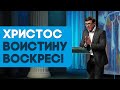 ХРИСТОС ВОИСТИНУ ВОСКРЕС!